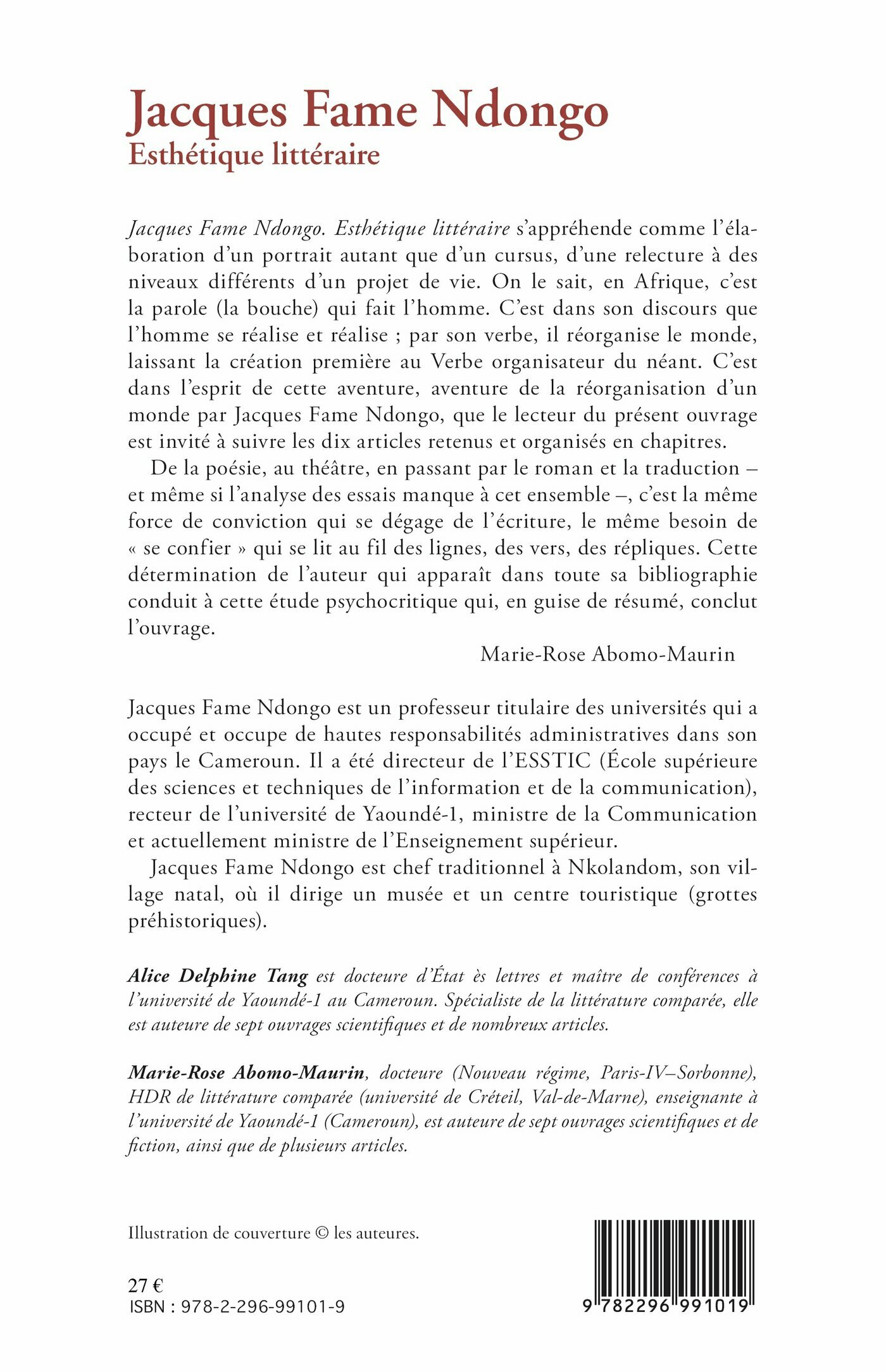 Jacques Fame Ndongo
Esthétique littéraire

Jacques Fame Ndongo. Esthétique littéraire s'appréhende comme l'élaboration d'un portrait autant que d'un cursus, d'une relecture à des niveaux différents d'un projet de vie. On le sait, en Afrique, c'est la parole (la bouche) qui fait l'homme. C'est dans son discours que l'homme se réalise et réalise ; par son verbe, il réorganise le monde, laissant la création première au Verbe organisateur du néant. C'est dans l'esprit de cette aventure, aventure de la réorganisation d'un monde par Jacques Fame Ndongo, que le lecteur du présent ouvrage est invité à suivre les dix articles retenus et organisés en chapitres.

De la poésie, au théâtre, en passant par le roman et la traduction – et même si l'analyse des essais manque à cet ensemble –, c'est la même force de conviction qui se dégage de l'écriture, le même besoin de « se confier » qui se lit au fil des lignes, des vers, des répliques. Cette détermination de l'auteur qui apparaît dans toute sa bibliographie conduit à cette étude psychocritique qui, en guise de résumé, conclut l'ouvrage.

Marie-Rose Abomo-Maurin

Jacques Fame Ndongo est un professeur titulaire des universités qui a occupé et occupe de hautes responsabilités administratives dans son pays le Cameroun. Il a été directeur de l'ESSTIC (École supérieure des sciences et techniques de l'information et de la communication), recteur de l'université de Yaoundé-1, ministre de la Communication et actuellement ministre de l'Enseignement supérieur.

Jacques Fame Ndongo est chef traditionnel à Nkolandom, son village natal, où il dirige un musée et un centre touristique (grottes préhistoriques).

Alice Delphine Tang est docteure d'État ès lettres et maître de conférences à l'université de Yaoundé-1 au Cameroun. Spécialiste de la littérature comparée, elle est auteure de sept ouvrages scientifiques et de nombreux articles.

Marie-Rose Abomo-Maurin, docteure (Nouveau régime, Paris-IV–Sorbonne), HDR de littérature comparée (université de Créteil, Val-de-Marne), enseignante à l'université de Yaoundé-1 (Cameroun), est auteure de sept ouvrages scientifiques et de fiction, ainsi que de plusieurs articles.

Illustration de couverture © les auteures.

27 €
ISBN : 978-2-296-99101-9

9 782296 991019